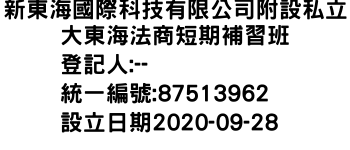 新東海國際科技有限公司附設私立大東海法商短期補習班
登記人:--
統一編號:87513962
設立日期2020-09-28